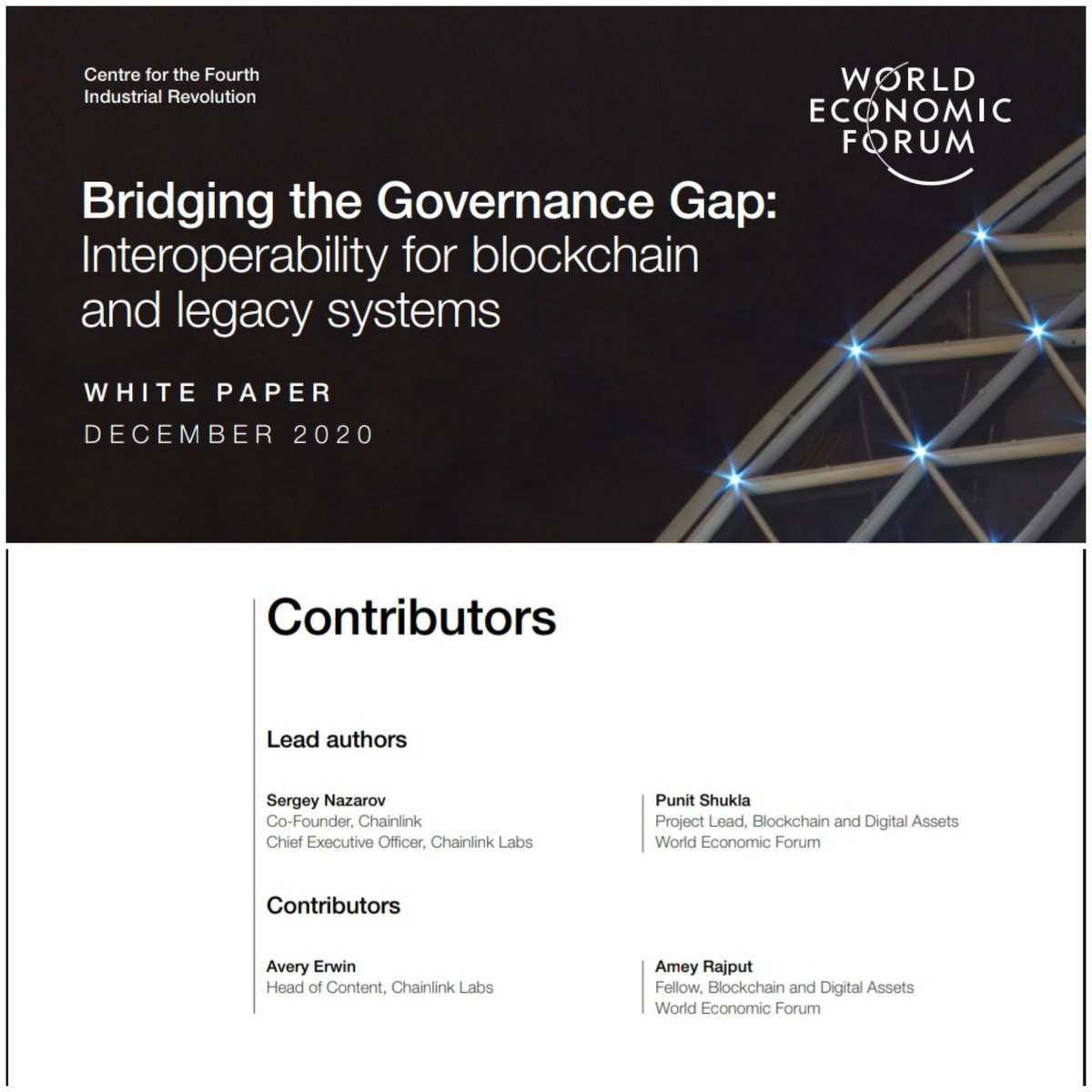 Centre for the Fourth Industrial Revolution

WORLD ECONOMIC FORUM

Bridging the Governance Gap: Interoperability for blockchain and legacy systems

WHITE PAPER
DECEMBER 2020

Contributors

Lead authors

Sergey Nazarov
Co-Founder, Chainlink
Chief Executive Officer, Chainlink Labs

Punit Shukla
Project Lead, Blockchain and Digital Assets
World Economic Forum

Contributors

Avery Erwin
Head of Content, Chainlink Labs

Amey Rajput
Fellow, Blockchain and Digital Assets
World Economic Forum